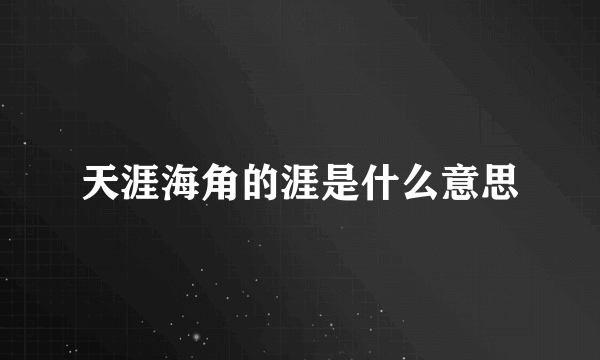 天涯海角的涯是什么意思